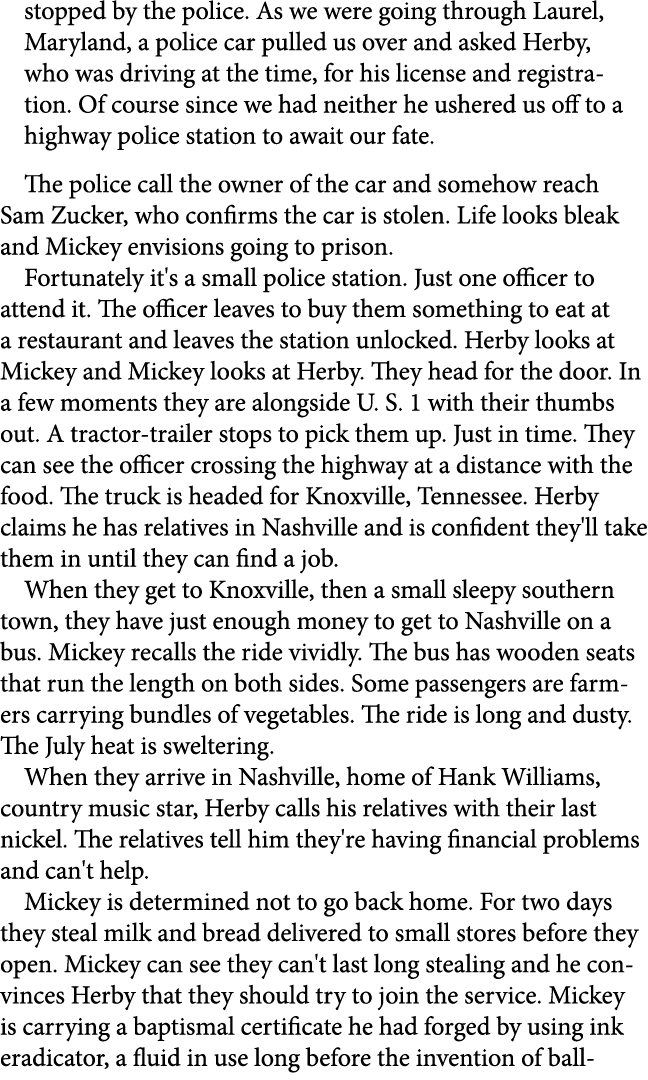 stopped by the police. As we were going through Laurel, Maryland, a police car pulled us over and asked Herby, who was driving at the time, for his license and registration. Of course since we had neither he ushered us off to a highway police station to await our fate.

The police call the owner of the car and somehow reach Sam Zucker, who confirms the car is stolen. Life looks bleak and Mickey envisions going to prison.

Fortunately it's a small police station. Just one officer to attend it. The officer leaves to buy them something to eat at a restaurant and leaves the station unlocked. Herby looks at Mickey and Mickey looks at Herby. They head for the door. In a few moments they are alongside U. S. 1 with their thumbs out. A tractor-trailer stops to pick them up. Just in time. They can see the officer crossing the highway at a distance with the food. The truck is headed for Knoxville, Tennessee. Herby claims he has relatives in Nashville and is confident they'll take them in until they can find a job.

When they get to Knoxville, then a small sleepy southern town, they have just enough money to get to Nashville on a bus. Mickey recalls the ride vividly. The bus has wooden seats that run the length on both sides. Some passengers are farmers carrying bundles of vegetables. The ride is long and dusty. The July heat is sweltering.

When they arrive in Nashville, home of Hank Williams, country music star, Herby calls his relatives with their last nickel. The relatives tell him they're having financial problems and can't help.

Mickey is determined not to go back home. For two days they steal milk and bread delivered to small stores before they open. Mickey can see they can't last long stealing and he convinces Herby that they should try to join the service. Mickey is carrying a baptismal certificate he had forged by using ink eradicator, a fluid in use long before the invention of ball-